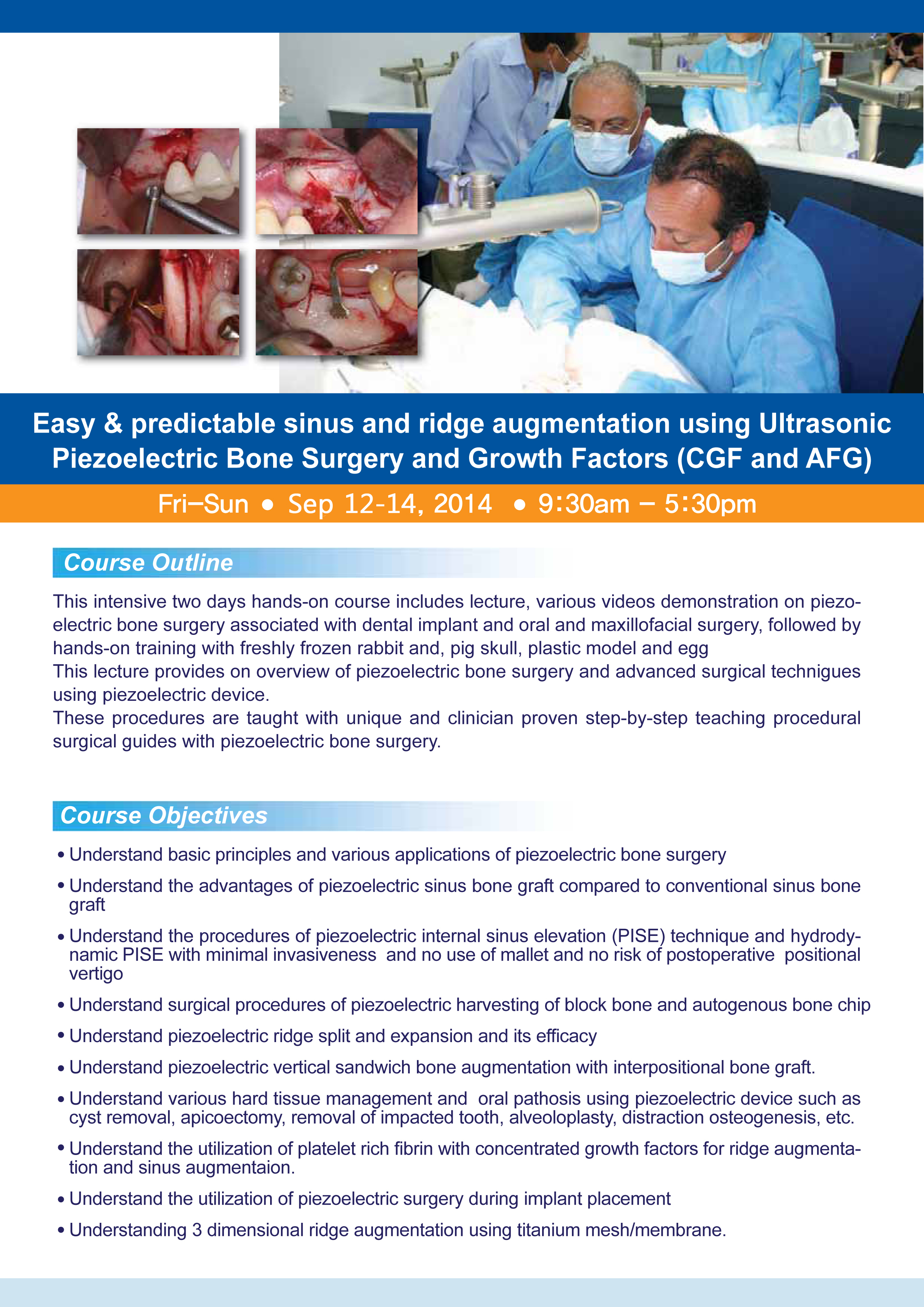 Easy & predictable sinus and ridge augmentation using Ultrasonic Piezoelectric Bone Surgery and Growth Factors (CGF and AFG)

Fri–Sun • Sep 12-14, 2014 • 9:30am – 5:30pm

Course Outline

This intensive two days hands-on course includes lecture, various videos demonstration on piezoelectric bone surgery associated with dental implant and oral and maxillofacial surgery, followed by hands-on training with freshly frozen rabbit and, pig skull, plastic model and egg
This lecture provides on overview of piezoelectric bone surgery and advanced surgical techniques using piezoelectric device.
These procedures are taught with unique and clinician proven step-by-step teaching procedural surgical guides with piezoelectric bone surgery.

Course Objectives

• Understand basic principles and various applications of piezoelectric bone surgery
• Understand the advantages of piezoelectric sinus bone graft compared to conventional sinus bone graft
• Understand the procedures of piezoelectric internal sinus elevation (PISE) technique and hydrodynamic PISE with minimal invasiveness and no use of mallet and no risk of postoperative positional vertigo
• Understand surgical procedures of piezoelectric harvesting of block bone and autogenous bone chip
• Understand piezoelectric ridge split and expansion and its efficacy
• Understand piezoelectric vertical sandwich bone augmentation with interpositional bone graft.
• Understand various hard tissue management and oral pathosis using piezoelectric device such as cyst removal, apicoectomy, removal of impacted tooth, alveoloplasty, distraction osteogenesis, etc.
• Understand the utilization of platelet rich fibrin with concentrated growth factors for ridge augmentation and sinus augmentaion.
• Understand the utilization of piezoelectric surgery during implant placement
• Understanding 3 dimensional ridge augmentation using titanium mesh/membrane.